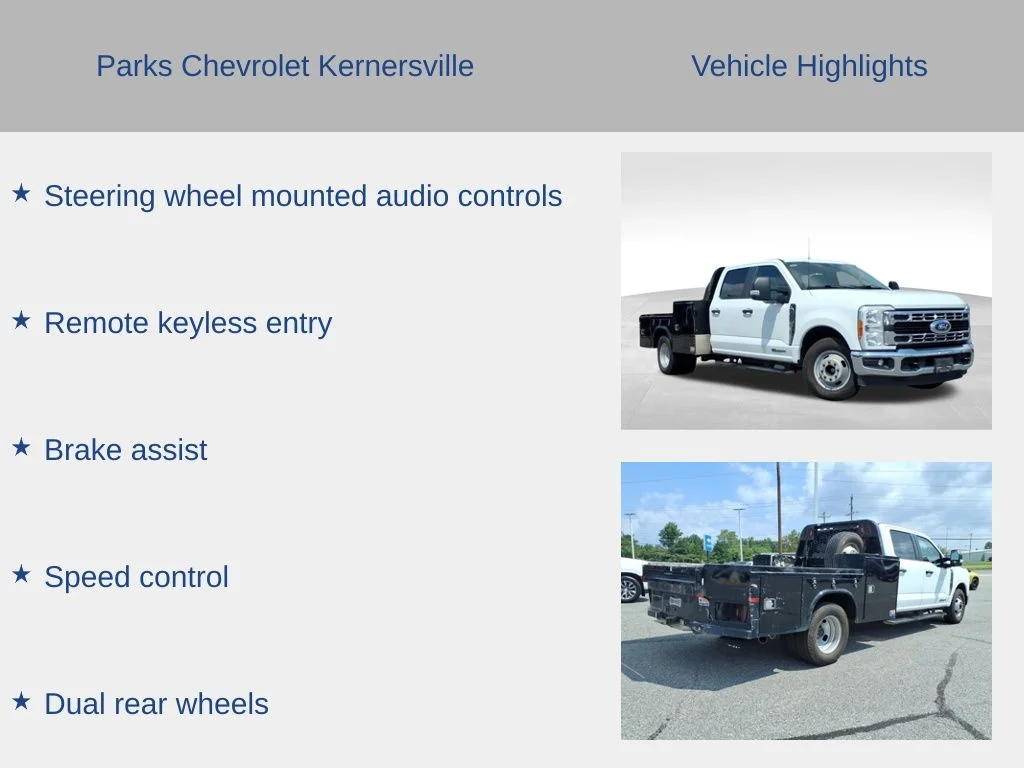 Parks Chevrolet Kernersville

Vehicle Highlights

★ Steering wheel mounted audio controls

★ Remote keyless entry

★ Brake assist

★ Speed control

★ Dual rear wheels